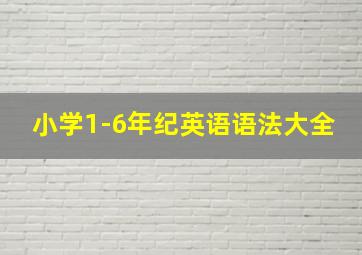 小学1-6年纪英语语法大全